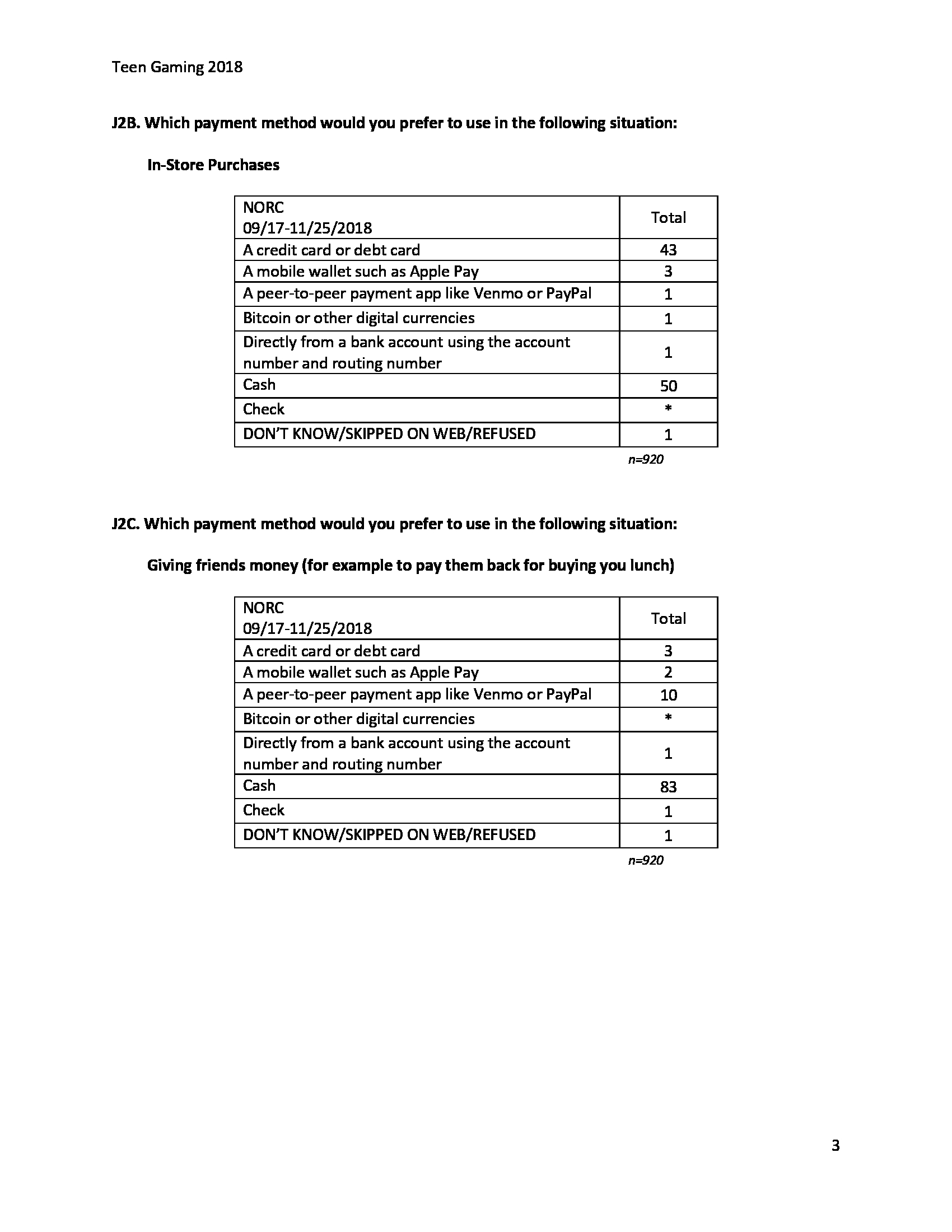 Teen Gaming 2018

J2B. Which payment method would you prefer to use in the following situation:

In-Store Purchases

| NORC 09/17-11/25/2018 | Total |
|---|---|
| A credit card or debt card | 43 |
| A mobile wallet such as Apple Pay | 3 |
| A peer-to-peer payment app like Venmo or PayPal | 1 |
| Bitcoin or other digital currencies | 1 |
| Directly from a bank account using the account number and routing number | 1 |
| Cash | 50 |
| Check | * |
| DON'T KNOW/SKIPPED ON WEB/REFUSED | 1 |

n=920

J2C. Which payment method would you prefer to use in the following situation:

Giving friends money (for example to pay them back for buying you lunch)

| NORC 09/17-11/25/2018 | Total |
|---|---|
| A credit card or debt card | 3 |
| A mobile wallet such as Apple Pay | 2 |
| A peer-to-peer payment app like Venmo or PayPal | 10 |
| Bitcoin or other digital currencies | * |
| Directly from a bank account using the account number and routing number | 1 |
| Cash | 83 |
| Check | 1 |
| DON'T KNOW/SKIPPED ON WEB/REFUSED | 1 |

n=920

3